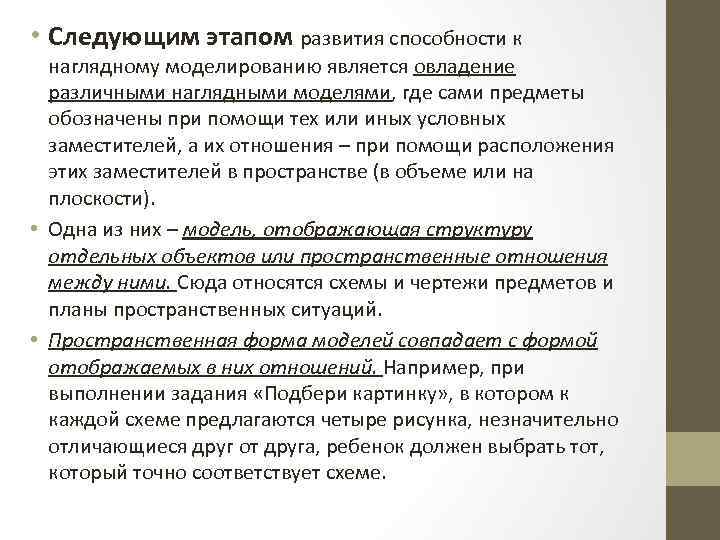 • Следующим этапом развития способности к наглядному моделированию является овладение различными наглядными моделями, где сами предметы обозначены при помощи тех или иных условных заместителей, а их отношения – при помощи расположения этих заместителей в пространстве (в объеме или на плоскости).

• Одна из них – модель, отображающая структуру отдельных объектов или пространственные отношения между ними. Сюда относятся схемы и чертежи предметов и планы пространственных ситуаций.

• Пространственная форма моделей совпадает с формой отображаемых в них отношений. Например, при выполнении задания «Подбери картинку», в котором к каждой схеме предлагаются четыре рисунка, незначительно отличающиеся друг от друга, ребенок должен выбрать тот, который точно соответствует схеме.